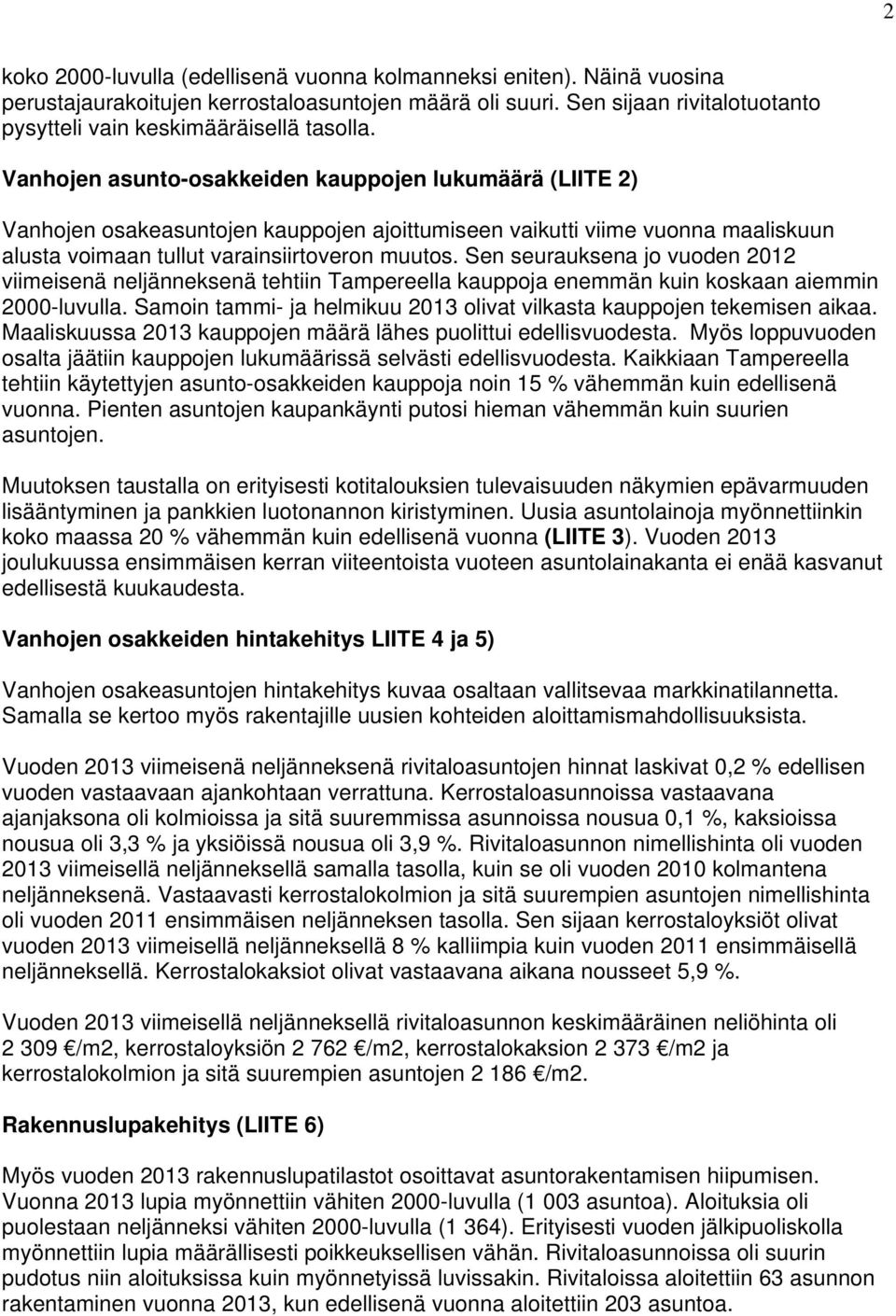 2

koko 2000-luvulla (edellisenä vuonna kolmanneksi eniten). Näinä vuosina perustajaurakoitujen kerrostaloasuntojen määrä oli suuri. Sen sijaan rivitalotuotanto pysytteli vain keskimääräisellä tasolla.

Vanhojen asunto-osakkeiden kauppojen lukumäärä (LIITE 2)

Vanhojen osakeasuntojen kauppojen ajoittumiseen vaikutti viime vuonna maaliskuun alusta voimaan tullut varainsiirtoveron muutos. Sen seurauksena jo vuoden 2012 viimeisenä neljänneksenä tehtiin Tampereella kauppoja enemmän kuin koskaan aiemmin 2000-luvulla. Samoin tammi- ja helmikuu 2013 olivat vilkasta kauppojen tekemisen aikaa. Maaliskuussa 2013 kauppojen määrä lähes puolittui edellisvuodesta. Myös loppuvuoden osalta jäätiin kauppojen lukumäärissä selvästi edellisvuodesta. Kaikkiaan Tampereella tehtiin käytettyjen asunto-osakkeiden kauppoja noin 15 % vähemmän kuin edellisenä vuonna. Pienten asuntojen kaupankäynti putosi hieman vähemmän kuin suurien asuntojen.

Muutoksen taustalla on erityisesti kotitalouksien tulevaisuuden näkymien epävarmuuden lisääntyminen ja pankkien luotonannon kiristyminen. Uusia asuntolainoja myönnettiinkin koko maassa 20 % vähemmän kuin edellisenä vuonna (LIITE 3). Vuoden 2013 joulukuussa ensimmäisen kerran viiteentoista vuoteen asuntolainakanta ei enää kasvanut edellisestä kuukaudesta.

Vanhojen osakkeiden hintakehitys LIITE 4 ja 5)

Vanhojen osakeasuntojen hintakehitys kuvaa osaltaan vallitsevaa markkinatilannetta. Samalla se kertoo myös rakentajille uusien kohteiden aloittamismahdollisuuksista.

Vuoden 2013 viimeisenä neljänneksenä rivitaloasuntojen hinnat laskivat 0,2 % edellisen vuoden vastaavaan ajankohtaan verrattuna. Kerrostaloasunnoissa vastaavana ajanjaksona oli kolmioissa ja sitä suuremmissa asunnoissa nousua 0,1 %, kaksioissa nousua oli 3,3 % ja yksiöissä nousua oli 3,9 %. Rivitaloasunnon nimellishinta oli vuoden 2013 viimeisellä neljänneksellä samalla tasolla, kuin se oli vuoden 2010 kolmantena neljänneksenä. Vastaavasti kerrostalokolmion ja sitä suurempien asuntojen nimellishinta oli vuoden 2011 ensimmäisen neljänneksen tasolla. Sen sijaan kerrostaloyksiöt olivat vuoden 2013 viimeisellä neljänneksellä 8 % kalliimpia kuin vuoden 2011 ensimmäisellä neljänneksellä. Kerrostalokaksiot olivat vastaavana aikana nousseet 5,9 %.

Vuoden 2013 viimeisellä neljänneksellä rivitaloasunnon keskimääräinen neliöhinta oli 2 309 €/m2, kerrostaloyksiön 2 762 €/m2, kerrostalokaksion 2 373 €/m2 ja kerrostalokolmion ja sitä suurempien asuntojen 2 186 €/m2.

Rakennuslupakehitys (LIITE 6)

Myös vuoden 2013 rakennuslupatilastot osoittavat asuntorakentamisen hiipumisen. Vuonna 2013 lupia myönnettiin vähiten 2000-luvulla (1 003 asuntoa). Aloituksia oli puolestaan neljänneksi vähiten 2000-luvulla (1 364). Erityisesti vuoden jälkipuoliskolla myönnettiin lupia määrällisesti poikkeuksellisen vähän. Rivitaloasunnoissa oli suurin pudotus niin aloituksissa kuin myönnetyissä luvissakin. Rivitaloissa aloitettiin 63 asunnon rakentaminen vuonna 2013, kun edellisenä vuonna aloitettiin 203 asuntoa.